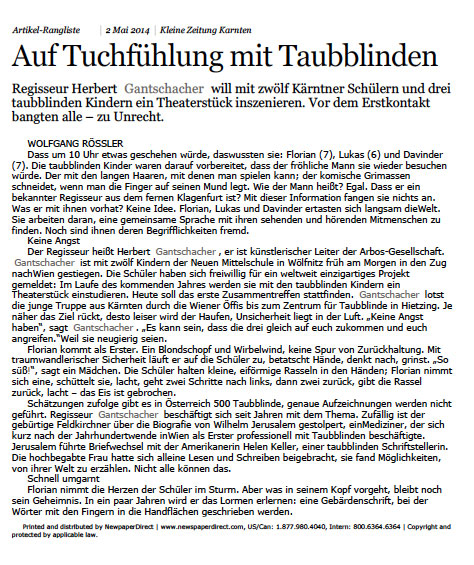 Artikel-Rangliste | 2 Mai 2014 | Kleine Zeitung Karnten

Auf Tuchfühlung mit Taubblinden

Regisseur Herbert Gantschacher will mit zwölf Kärntner Schülern und drei taubblinden Kindern ein Theaterstück inszenieren. Vor dem Erstkontakt bangten alle – zu Unrecht.

WOLFGANG RÖSSLER
Dass um 10 Uhr etwas geschehen würde, daswussten sie: Florian (7), Lukas (6) und Davinder (7). Die taubblinden Kinder waren darauf vorbereitet, dass der fröhliche Mann sie wieder besuchen würde. Der mit den langen Haaren, mit denen man spielen kann; der komische Grimassen schneidet, wenn man die Finger auf seinen Mund legt. Wie der Mann heißt? Egal. Dass er ein bekannter Regisseur aus dem fernen Klagenfurt ist? Mit dieser Information fangen sie nichts an. Was er mit ihnen vorhat? Keine Idee. Florian, Lukas und Davinder ertasten sich langsam dieWelt. Sie arbeiten daran, eine gemeinsame Sprache mit ihren sehenden und hörenden Mitmenschen zu finden. Noch sind ihnen deren Begrifflichkeiten fremd.
Keine Angst
Der Regisseur heißt Herbert Gantschacher , er ist künstlerischer Leiter der Arbos-Gesellschaft. Gantschacher ist mit zwölf Kindern der Neuen Mittelschule in Wölfnitz früh am Morgen in den Zug nachWien gestiegen. Die Schüler haben sich freiwillig für ein weltweit einzigartiges Projekt gemeldet: Im Laufe des kommenden Jahres werden sie mit den taubblinden Kindern ein Theaterstück einstudieren. Heute soll das erste Zusammentreffen stattfinden. Gantschacher lotst die junge Truppe aus Kärnten durch die Wiener Öffis bis zum Zentrum für Taubblinde in Hietzing. Je näher das Ziel rückt, desto leiser wird der Haufen, Unsicherheit liegt in der Luft. „Keine Angst haben", sagt Gantschacher . „Es kann sein, dass die drei gleich auf euch zukommen und euch angreifen."Weil sie neugierig seien.
Florian kommt als Erster. Ein Blondschopf und Wirbelwind, keine Spur von Zurückhaltung. Mit traumwandlerischer Sicherheit läuft er auf die Schüler zu, betatscht Hände, denkt nach, grinst. „So süß!", sagt ein Mädchen. Die Schüler halten kleine, eiförmige Rasseln in den Händen; Florian nimmt sich eine, schüttelt sie, lacht, geht zwei Schritte nach links, dann zwei zurück, gibt die Rassel zurück, lacht – das Eis ist gebrochen.
Schätzungen zufolge gibt es in Österreich 500 Taubblinde, genaue Aufzeichnungen werden nicht geführt. Regisseur Gantschacher beschäftigt sich seit Jahren mit dem Thema. Zufällig ist der gebürtige Feldkirchner über die Biografie von Wilhelm Jerusalem gestolpert, einMediziner, der sich kurz nach der Jahrhundertwende inWien als Erster professionell mit Taubblinden beschäftigte. Jerusalem führte Briefwechsel mit der Amerikanerin Helen Keller, einer taubblinden Schriftstellerin. Die hochbegabte Frau hatte sich alleine Lesen und Schreiben beigebracht, sie fand Möglichkeiten, von ihrer Welt zu erzählen. Nicht alle können das.
Schnell umgarnt
Florian nimmt die Herzen der Schüler im Sturm. Aber was in seinem Kopf vorgeht, bleibt noch sein Geheimnis. In ein paar Jahren wird er das Lormen erlernen: eine Gebärdenschrift, bei der Wörter mit den Fingern in die Handflächen geschrieben werden.

Printed and distributed by NewpaperDirect | www.newspaperdirect.com, US/Can: 1.877.980.4040, Intern: 800.6364.6364 | Copyright and protected by applicable law.